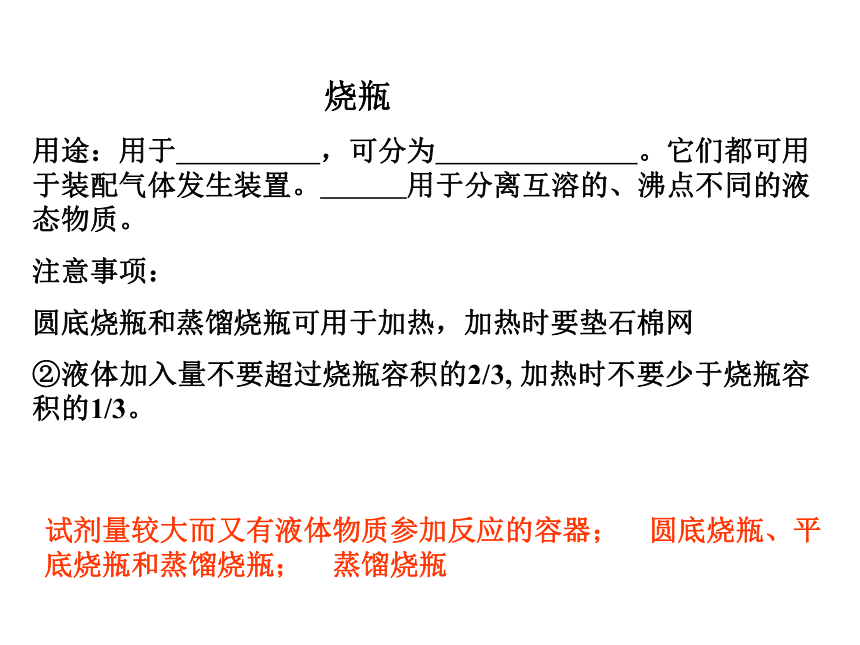 烧瓶

用途：用于__________，可分为______________。它们都可用于装配气体发生装置。______用于分离互溶的、沸点不同的液态物质。

注意事项：

圆底烧瓶和蒸馏烧瓶可用于加热，加热时要垫石棉网

②液体加入量不要超过烧瓶容积的2/3, 加热时不要少于烧瓶容积的1/3。

试剂量较大而又有液体物质参加反应的容器；　圆底烧瓶、平底烧瓶和蒸馏烧瓶；　蒸馏烧瓶